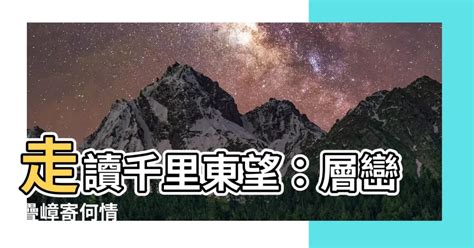 走讀千里東望：層巒疊嶂寄何情